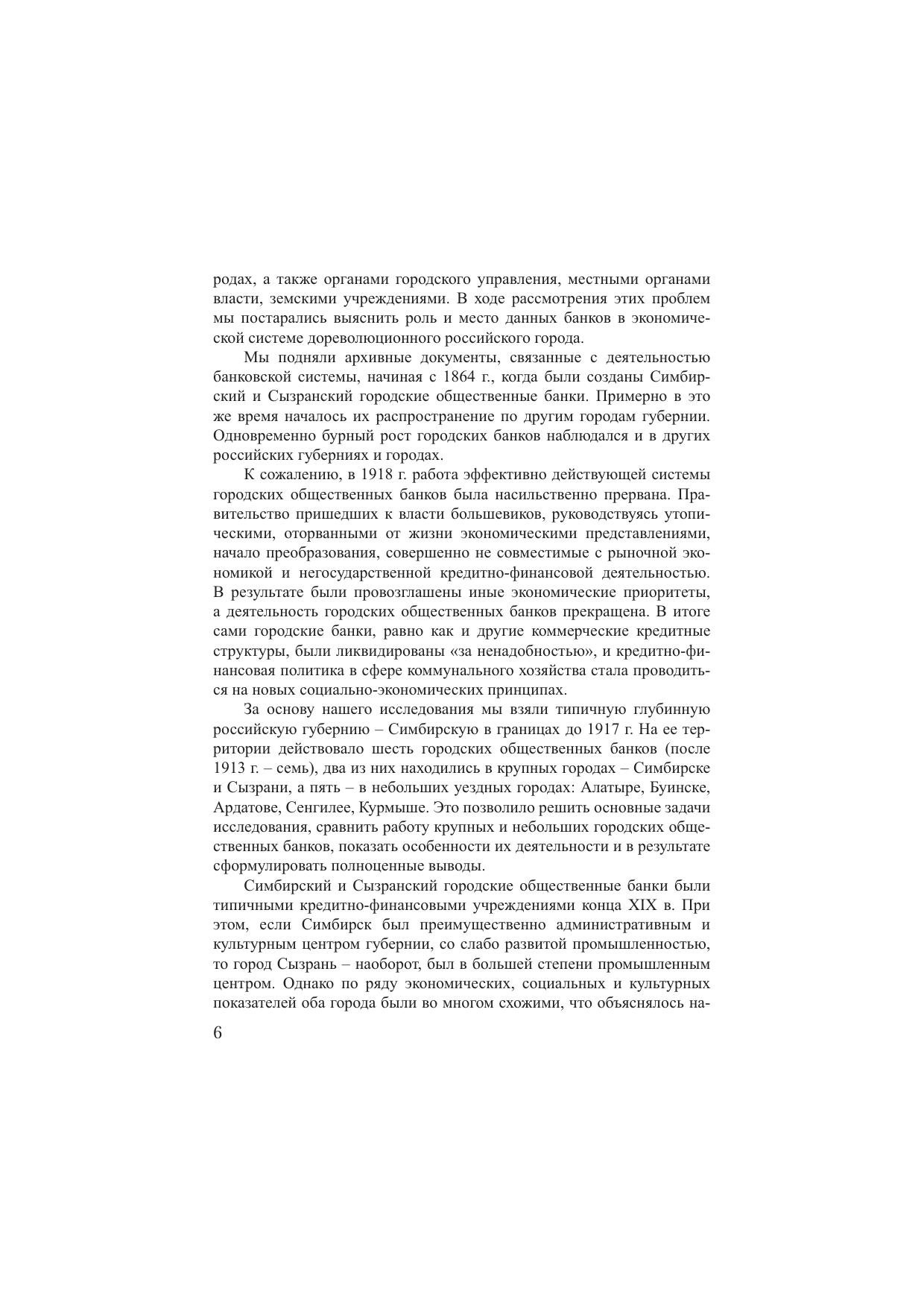 родах, а также органами городского управления, местными органами власти, земскими учреждениями. В ходе рассмотрения этих проблем мы постарались выяснить роль и место данных банков в экономической системе дореволюционного российского города.

Мы подняли архивные документы, связанные с деятельностью банковской системы, начиная с 1864 г., когда были созданы Симбирский и Сызранский городские общественные банки. Примерно в это же время началось их распространение по другим городам губернии. Одновременно бурный рост городских банков наблюдался и в других российских губерниях и городах.

К сожалению, в 1918 г. работа эффективно действующей системы городских общественных банков была насильственно прервана. Правительство пришедших к власти большевиков, руководствуясь утопическими, оторванными от жизни экономическими представлениями, начало преобразования, совершенно не совместимые с рыночной экономикой и негосударственной кредитно-финансовой деятельностью. В результате были провозглашены иные экономические приоритеты, а деятельность городских общественных банков прекращена. В итоге сами городские банки, равно как и другие коммерческие кредитные структуры, были ликвидированы «за ненадобностью», и кредитно-финансовая политика в сфере коммунального хозяйства стала проводиться на новых социально-экономических принципах.

За основу нашего исследования мы взяли типичную глубинную российскую губернию – Симбирскую в границах до 1917 г. На ее территории действовало шесть городских общественных банков (после 1913 г. – семь), два из них находились в крупных городах – Симбирске и Сызрани, а пять – в небольших уездных городах: Алатыре, Буинске, Ардатове, Сенгилее, Курмыше. Это позволило решить основные задачи исследования, сравнить работу крупных и небольших городских общественных банков, показать особенности их деятельности и в результате сформулировать полноценные выводы.

Симбирский и Сызранский городские общественные банки были типичными кредитно-финансовыми учреждениями конца XIX в. При этом, если Симбирск был преимущественно административным и культурным центром губернии, со слабо развитой промышленностью, то город Сызрань – наоборот, был в большей степени промышленным центром. Однако по ряду экономических, социальных и культурных показателей оба города были во многом схожими, что объяснялось на-

6